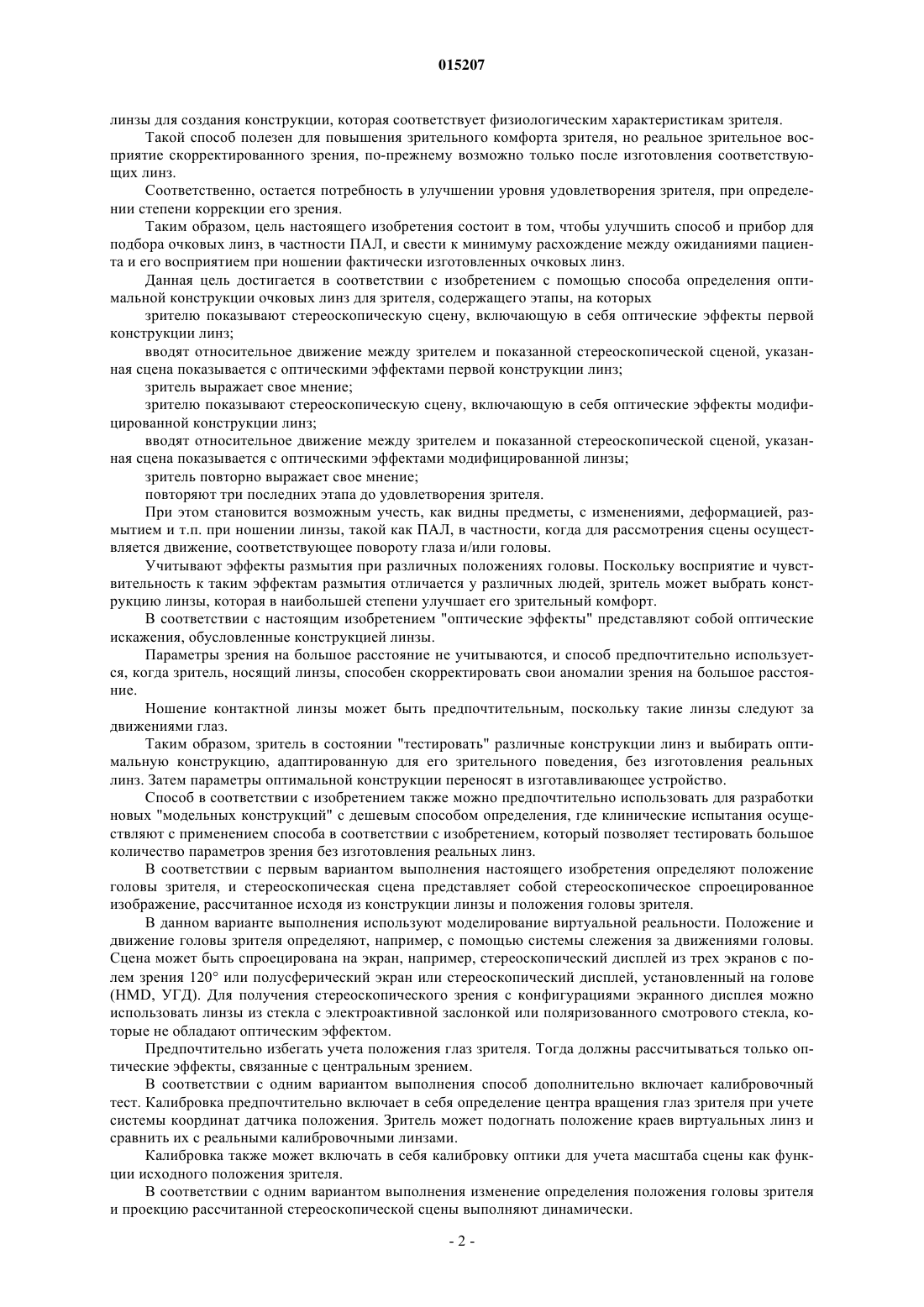 015207

линзы для создания конструкции, которая соответствует физиологическим характеристикам зрителя.

Такой способ полезен для повышения зрительного комфорта зрителя, но реальное зрительное восприятие скорректированного зрения, по-прежнему возможно только после изготовления соответствующих линз.

Соответственно, остается потребность в улучшении уровня удовлетворения зрителя, при определении степени коррекции его зрения.

Таким образом, цель настоящего изобретения состоит в том, чтобы улучшить способ и прибор для подбора очковых линз, в частности ПАЛ, и свести к минимуму расхождение между ожиданиями пациента и его восприятием при ношении фактически изготовленных очковых линз.

Данная цель достигается в соответствии с изобретением с помощью способа определения оптимальной конструкции очковых линз для зрителя, содержащего этапы, на которых

зрителю показывают стереоскопическую сцену, включающую в себя оптические эффекты первой конструкции линз;

вводят относительное движение между зрителем и показанной стереоскопической сценой, указанная сцена показывается с оптическими эффектами первой конструкции линз;

зритель выражает свое мнение;

зрителю показывают стереоскопическую сцену, включающую в себя оптические эффекты модифицированной конструкции линз;

вводят относительное движение между зрителем и показанной стереоскопической сценой, указанная сцена показывается с оптическими эффектами модифицированной линзы;

зритель повторно выражает свое мнение;

повторяют три последних этапа до удовлетворения зрителя.

При этом становится возможным учесть, как видны предметы, с изменениями, деформацией, размытием и т.п. при ношении линзы, такой как ПАЛ, в частности, когда для рассмотрения сцены осуществляется движение, соответствующее повороту глаза и/или головы.

Учитывают эффекты размытия при различных положениях головы. Поскольку восприятие и чувствительность к таким эффектам размытия отличается у различных людей, зритель может выбрать конструкцию линзы, которая в наибольшей степени улучшает его зрительный комфорт.

В соответствии с настоящим изобретением "оптические эффекты" представляют собой оптические искажения, обусловленные конструкцией линзы.

Параметры зрения на большое расстояние не учитываются, и способ предпочтительно используется, когда зритель, носящий линзы, способен скорректировать свои аномалии зрения на большое расстояние.

Ношение контактной линзы может быть предпочтительным, поскольку такие линзы следуют за движениями глаз.

Таким образом, зритель в состоянии "тестировать" различные конструкции линз и выбирать оптимальную конструкцию, адаптированную для его зрительного поведения, без изготовления реальных линз. Затем параметры оптимальной конструкции переносят в изготавливающее устройство.

Способ в соответствии с изобретением также можно предпочтительно использовать для разработки новых "модельных конструкций" с дешевым способом определения, где клинические испытания осуществляют с применением способа в соответствии с изобретением, который позволяет тестировать большое количество параметров зрения без изготовления реальных линз.

В соответствии с первым вариантом выполнения настоящего изобретения определяют положение головы зрителя, и стереоскопическая сцена представляет собой стереоскопическое спроецированное изображение, рассчитанное исходя из конструкции линзы и положения головы зрителя.

В данном варианте выполнения используют моделирование виртуальной реальности. Положение и движение головы зрителя определяют, например, с помощью системы слежения за движениями головы. Сцена может быть спроецирована на экран, например, стереоскопический дисплей из трех экранов с полем зрения 120° или полусферический экран или стереоскопический дисплей, установленный на голове (HMD, УГД). Для получения стереоскопического зрения с конфигурациями экранного дисплея можно использовать линзы из стекла с электроактивной заслонкой или поляризованного смотрового стекла, которые не обладают оптическим эффектом.

Предпочтительно избегать учета положения глаз зрителя. Тогда должны рассчитываться только оптические эффекты, связанные с центральным зрением.

В соответствии с одним вариантом выполнения способ дополнительно включает калибровочный тест. Калибровка предпочтительно включает в себя определение центра вращения глаз зрителя при учете системы координат датчика положения. Зритель может подогнать положение краев виртуальных линз и сравнить их с реальными калибровочными линзами.

Калибровка также может включать в себя калибровку оптики для учета масштаба сцены как функции исходного положения зрителя.

В соответствии с одним вариантом выполнения изменение определения положения головы зрителя и проекцию рассчитанной стереоскопической сцены выполняют динамически.

- 2 -